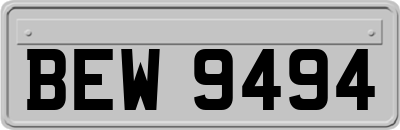 BEW 9494